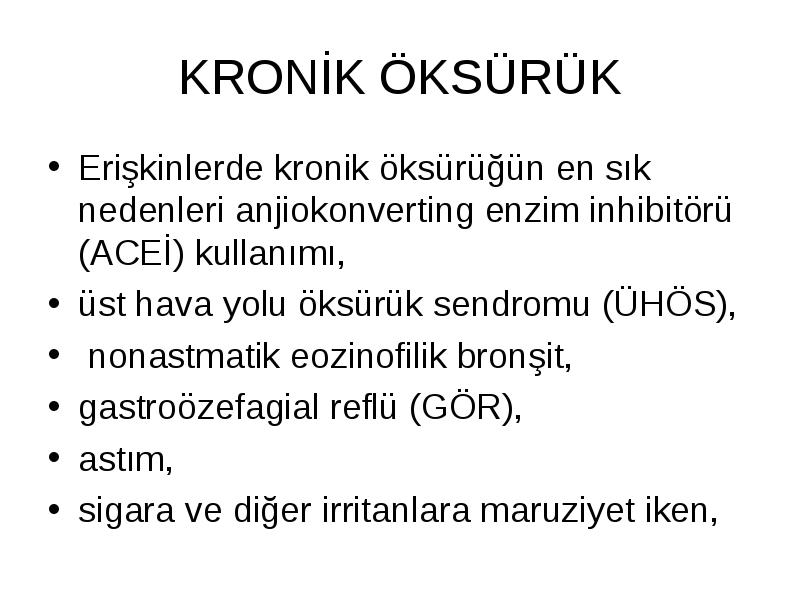 KRONİK ÖKSÜRÜK

• Erişkinlerde kronik öksürüğün en sık nedenleri anjiokonverting enzim inhibitörü (ACEİ) kullanımı,
• üst hava yolu öksürük sendromu (ÜHÖS),
• nonastmatik eozinofilik bronşit,
• gastroözefagial reflü (GÖR),
• astım,
• sigara ve diğer irritanlara maruziyet iken,